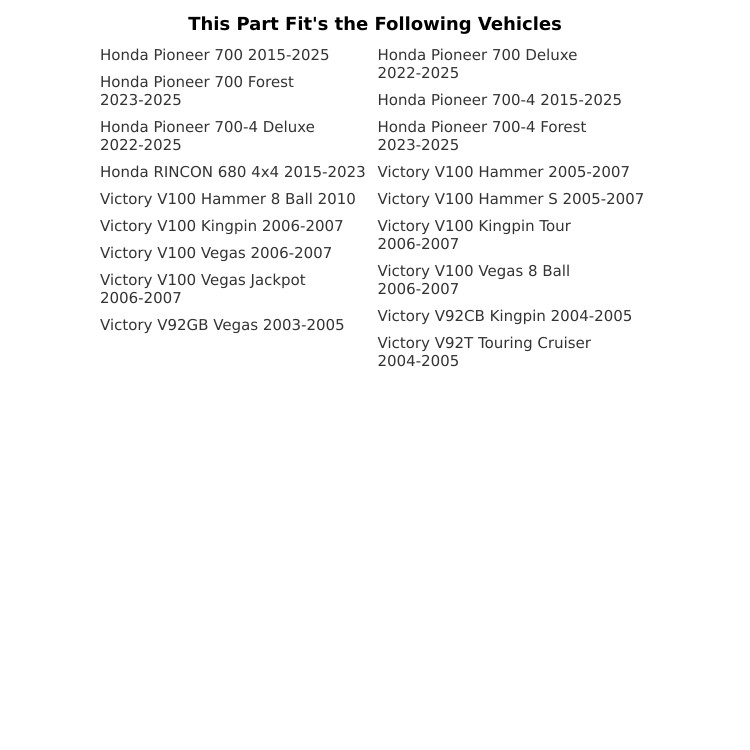 This Part Fit's the Following Vehicles

Honda Pioneer 700 2015-2025

Honda Pioneer 700 Forest 2023-2025

Honda Pioneer 700-4 Deluxe 2022-2025

Honda RINCON 680 4x4 2015-2023

Victory V100 Hammer 8 Ball 2010

Victory V100 Kingpin 2006-2007

Victory V100 Vegas 2006-2007

Victory V100 Vegas Jackpot 2006-2007

Victory V92GB Vegas 2003-2005

Honda Pioneer 700 Deluxe 2022-2025

Honda Pioneer 700-4 2015-2025

Honda Pioneer 700-4 Forest 2023-2025

Victory V100 Hammer 2005-2007

Victory V100 Hammer S 2005-2007

Victory V100 Kingpin Tour 2006-2007

Victory V100 Vegas 8 Ball 2006-2007

Victory V92CB Kingpin 2004-2005

Victory V92T Touring Cruiser 2004-2005